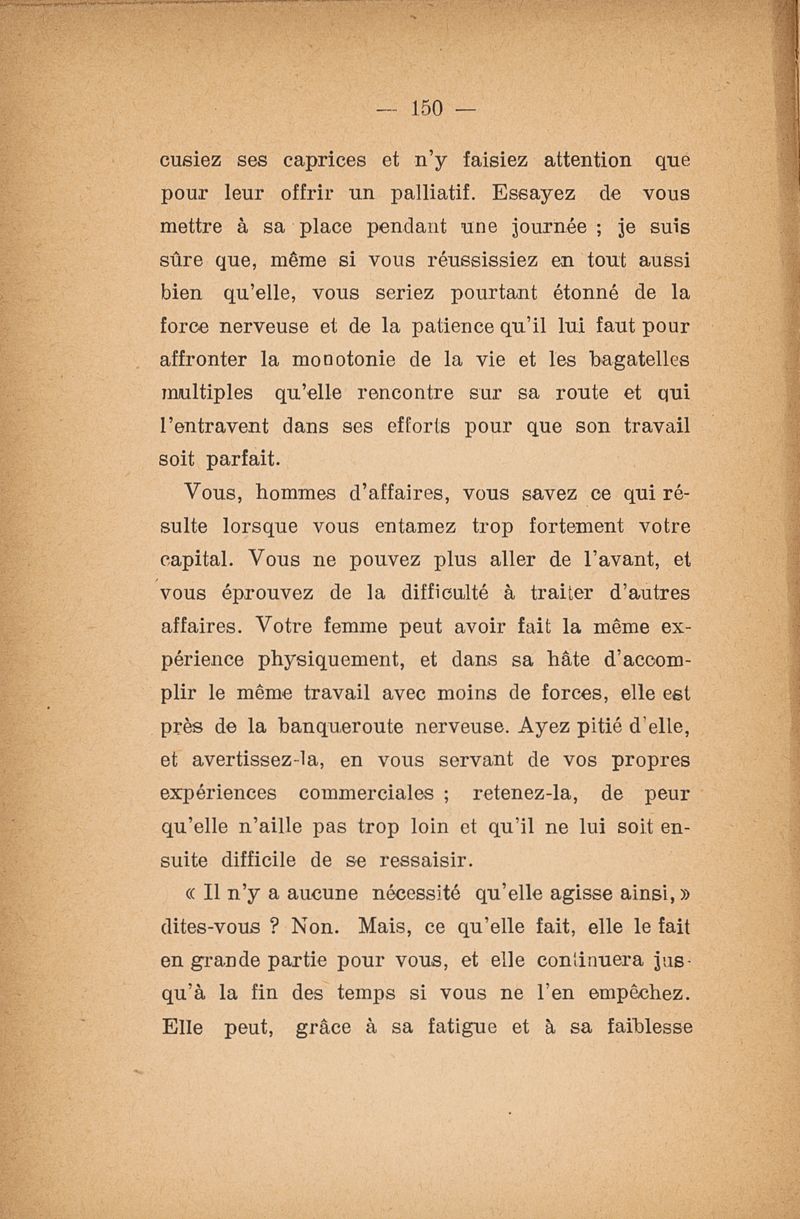 — 150 —

cusiez ses caprices et n'y faisiez attention que pour leur offrir un palliatif. Essayez de vous mettre à sa place pendant une journée ; je suis sûre que, même si vous réussissiez en tout aussi bien qu'elle, vous seriez pourtant étonné de la force nerveuse et de la patience qu'il lui faut pour affronter la monotonie de la vie et les bagatelles multiples qu'elle rencontre sur sa route et qui l'entravent dans ses efforts pour que son travail soit parfait.

Vous, hommes d'affaires, vous savez ce qui résulte lorsque vous entamez trop fortement votre capital. Vous ne pouvez plus aller de l'avant, et vous éprouvez de la difficulté à traiter d'autres affaires. Votre femme peut avoir fait la même expérience physiquement, et dans sa hâte d'accomplir le même travail avec moins de forces, elle est près de la banqueroute nerveuse. Ayez pitié d'elle, et avertissez-la, en vous servant de vos propres expériences commerciales ; retenez-la, de peur qu'elle n'aille pas trop loin et qu'il ne lui soit ensuite difficile de se ressaisir.

« Il n'y a aucune nécessité qu'elle agisse ainsi, » dites-vous ? Non. Mais, ce qu'elle fait, elle le fait en grande partie pour vous, et elle continuera jusqu'à la fin des temps si vous ne l'en empêchez. Elle peut, grâce à sa fatigue et à sa faiblesse